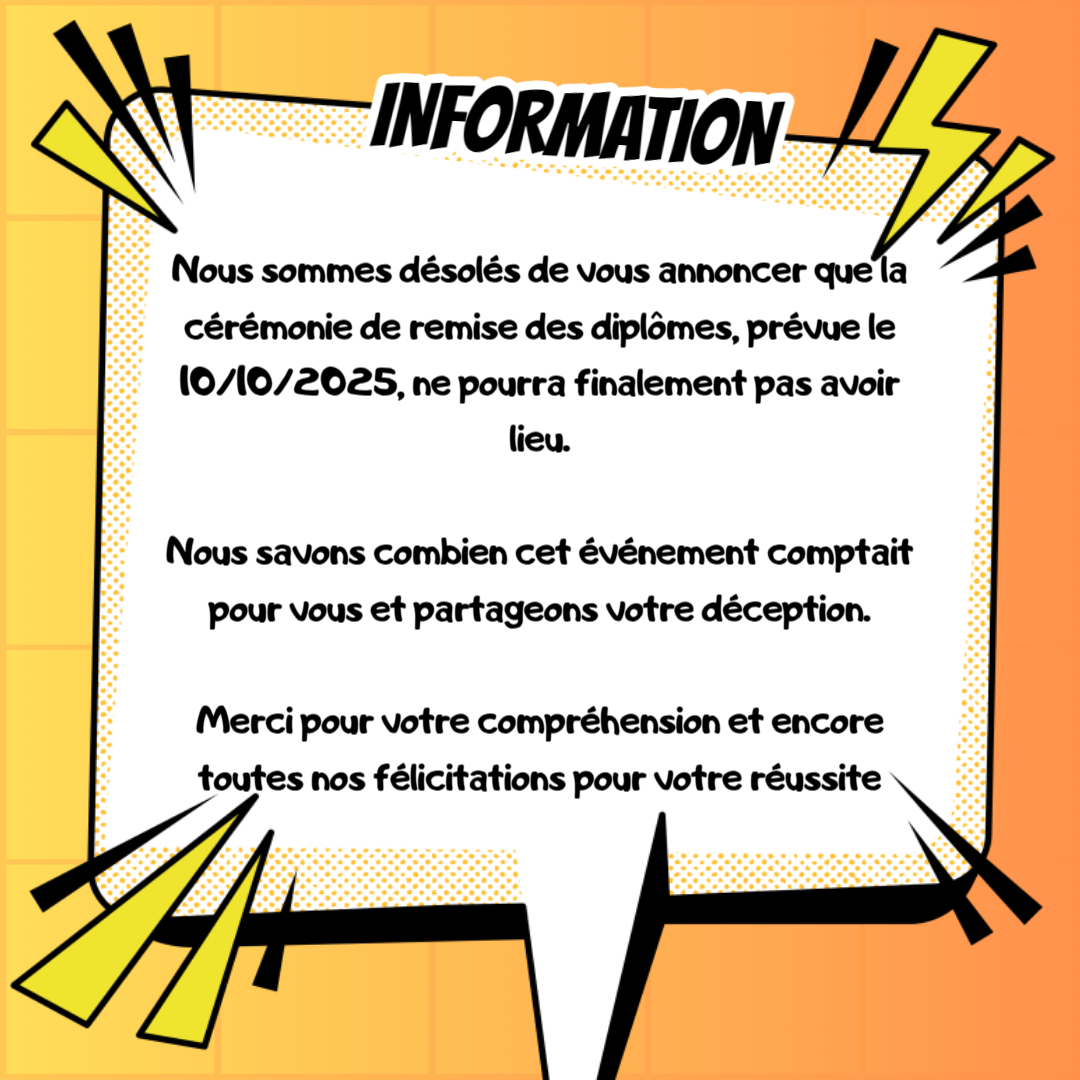 INFORMATION

Nous sommes désolés de vous annoncer que la cérémonie de remise des diplômes, prévue le 10/10/2025, ne pourra finalement pas avoir lieu.

Nous savons combien cet événement comptait pour vous et partageons votre déception.

Merci pour votre compréhension et encore toutes nos félicitations pour votre réussite